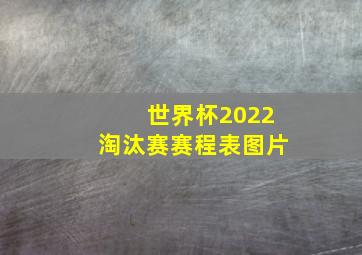 世界杯2022
淘汰赛赛程表图片